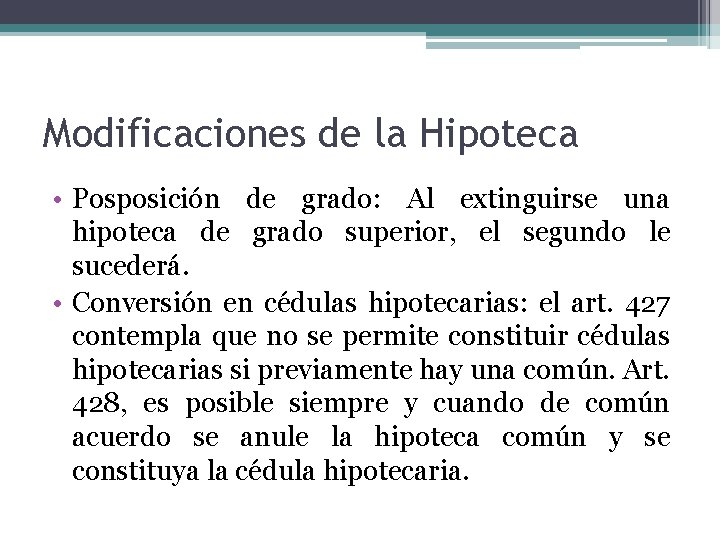 Modificaciones de la Hipoteca

• Posposición de grado: Al extinguirse una hipoteca de grado superior, el segundo le sucederá.

• Conversión en cédulas hipotecarias: el art. 427 contempla que no se permite constituir cédulas hipotecarias si previamente hay una común. Art. 428, es posible siempre y cuando de común acuerdo se anule la hipoteca común y se constituya la cédula hipotecaria.